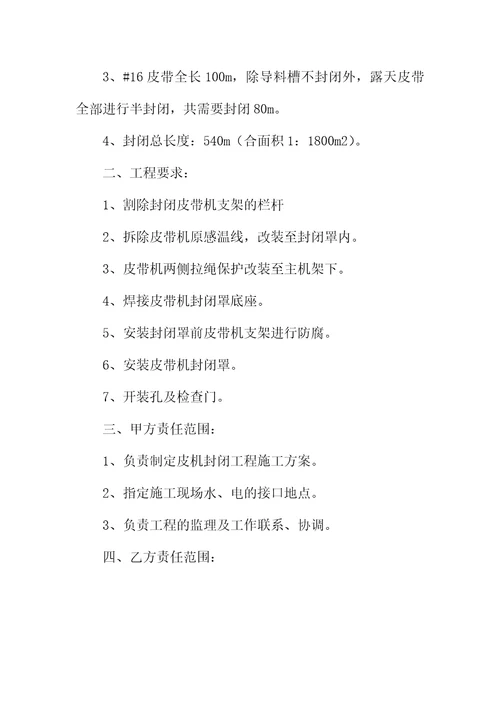 3、#16 皮带全长 100m，除导料槽不封闭外，露天皮带全部进行半封闭，共需要封闭 80m。

4、封闭总长度：540m（合面积 1：1800m2）。

二、工程要求：

1、割除封闭皮带机支架的栏杆

2、拆除皮带机原感温线，改装至封闭罩内。

3、皮带机两侧拉绳保护改装至主机架下。

4、焊接皮带机封闭罩底座。

5、安装封闭罩前皮带机支架进行防腐。

6、安装皮带机封闭罩。

7、开装孔及检查门。

三、甲方责任范围：

1、负责制定皮机封闭工程施工方案。

2、指定施工现场水、电的接口地点。

3、负责工程的监理及工作联系、协调。

四、乙方责任范围：